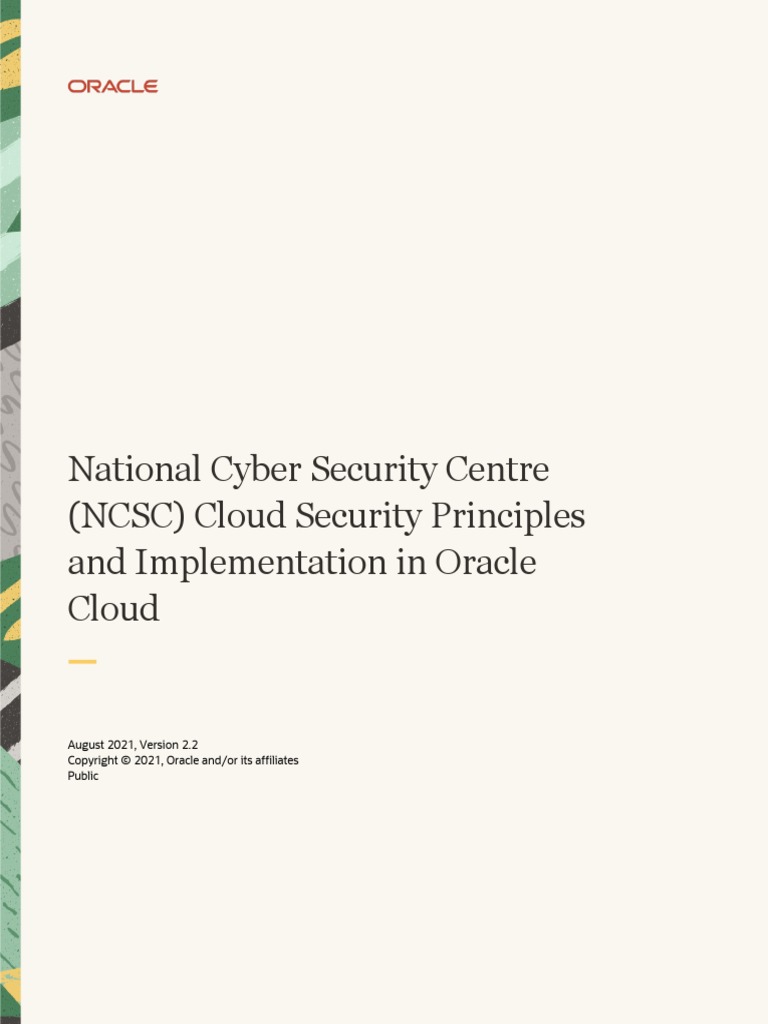 ORACLE

National Cyber Security Centre (NCSC) Cloud Security Principles and Implementation in Oracle Cloud

August 2021, Version 2.2
Copyright © 2021, Oracle and/or its affiliates
Public